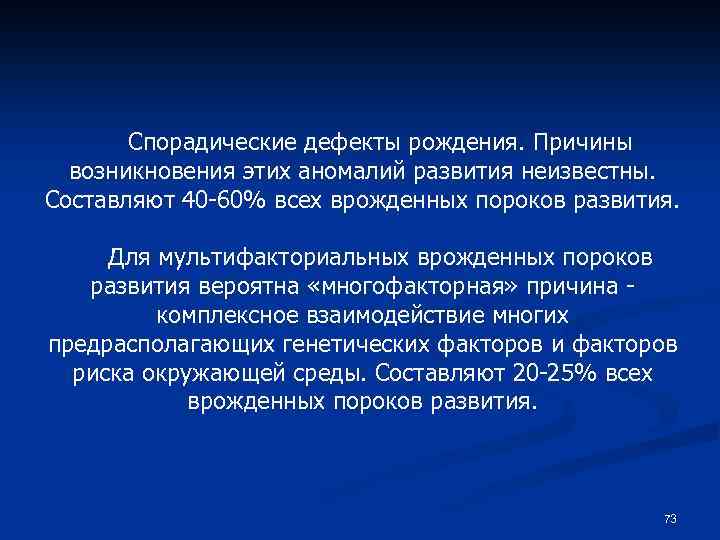 Спорадические дефекты рождения. Причины возникновения этих аномалий развития неизвестны. Составляют 40-60% всех врожденных пороков развития.

Для мультифакториальных врожденных пороков развития вероятна «многофакторная» причина - комплексное взаимодействие многих предрасполагающих генетических факторов и факторов риска окружающей среды. Составляют 20-25% всех врожденных пороков развития.

73